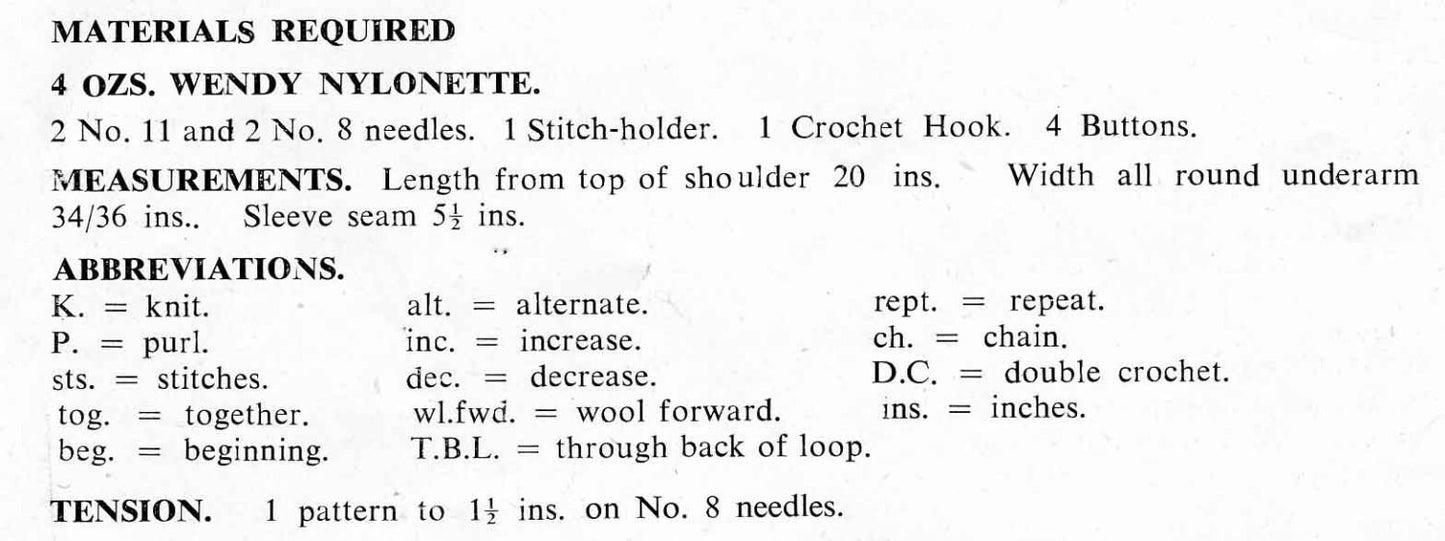 MATERIALS REQUIRED

4 OZS. WENDY NYLONETTE.

2 No. 11 and 2 No. 8 needles. 1 Stitch-holder. 1 Crochet Hook. 4 Buttons.

MEASUREMENTS. Length from top of shoulder 20 ins. Width all round underarm 34/36 ins.. Sleeve seam $5\frac{1}{2}$ ins.

ABBREVIATIONS.

K. = knit.
P. = purl.
sts. = stitches.
tog. = together.
beg. = beginning.

alt. = alternate.
inc. = increase.
dec. = decrease.
wl.fwd. = wool forward.
T.B.L. = through back of loop.

rept. = repeat.
ch. = chain.
D.C. = double crochet.
ins. = inches.

TENSION. 1 pattern to $1\frac{1}{2}$ ins. on No. 8 needles.